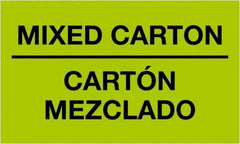 MIXED CARTON

CARTÓN
MEZCLADO